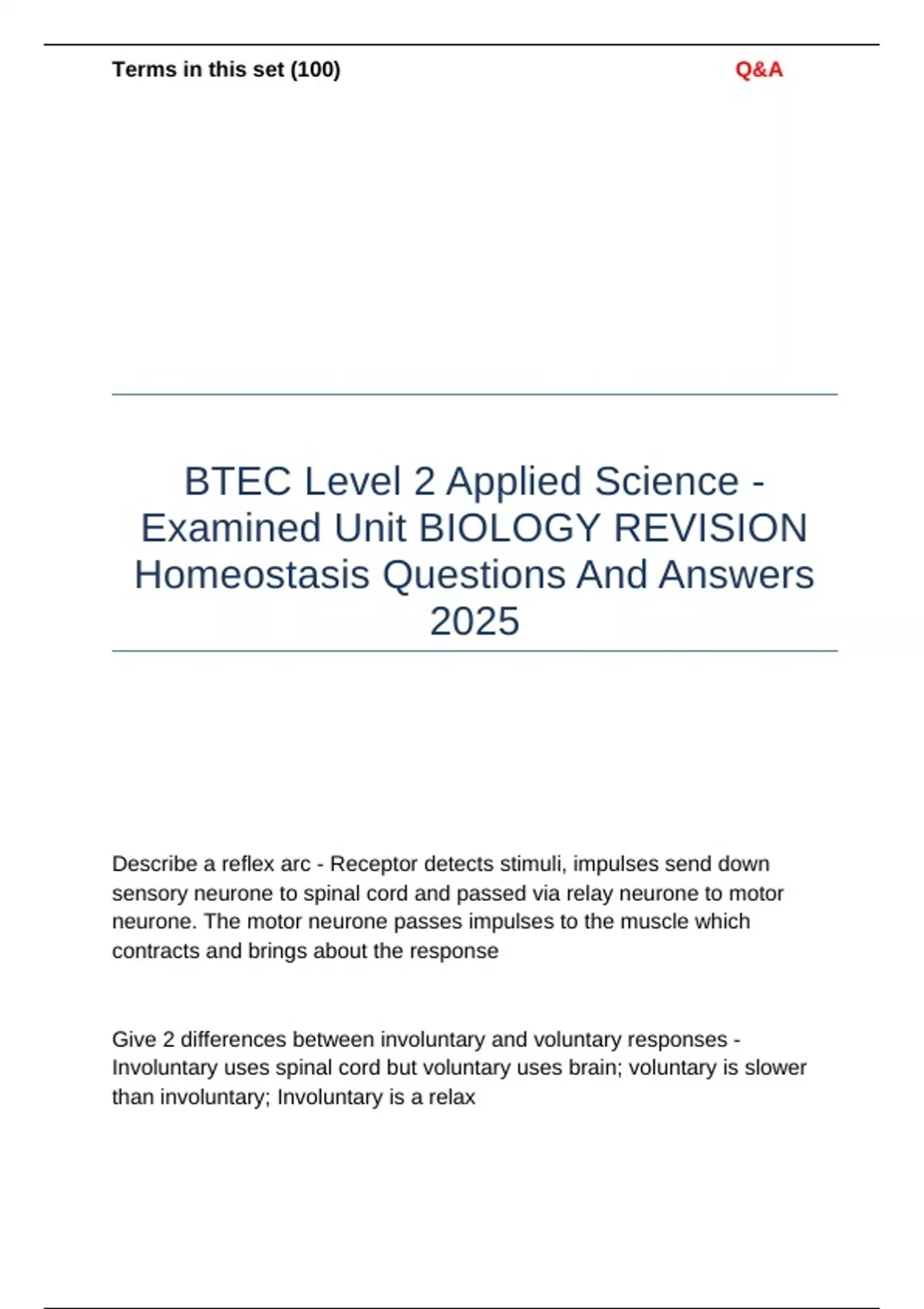 Terms in this set (100)

Q&A

BTEC Level 2 Applied Science - Examined Unit BIOLOGY REVISION Homeostasis Questions And Answers 2025

Describe a reflex arc - Receptor detects stimuli, impulses send down sensory neurone to spinal cord and passed via relay neurone to motor neurone. The motor neurone passes impulses to the muscle which contracts and brings about the response

Give 2 differences between involuntary and voluntary responses - Involuntary uses spinal cord but voluntary uses brain; voluntary is slower than involuntary; Involuntary is a relax